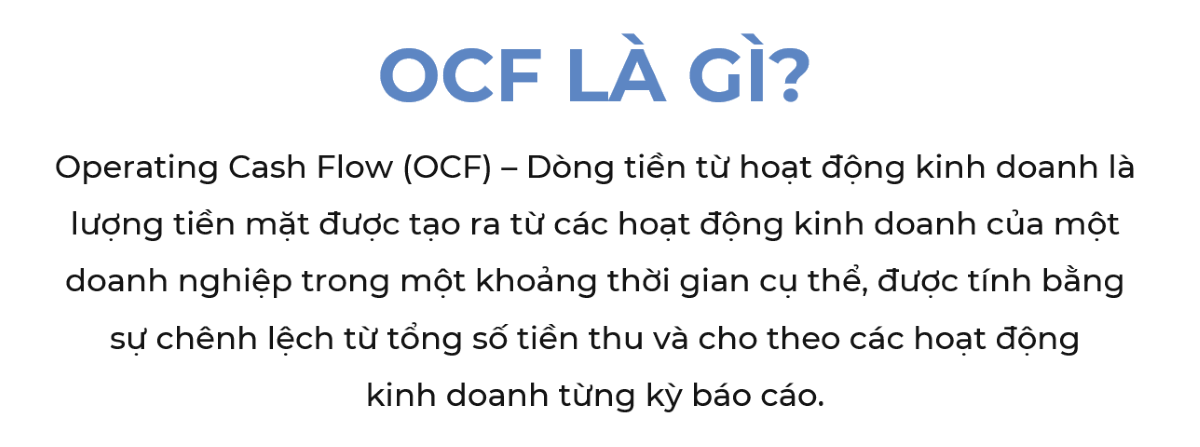 OCF LÀ GÌ?

Operating Cash Flow (OCF) – Dòng tiền từ hoạt động kinh doanh là lượng tiền mặt được tạo ra từ các hoạt động kinh doanh của một doanh nghiệp trong một khoảng thời gian cụ thể, được tính bằng sự chênh lệch từ tổng số tiền thu và cho theo các hoạt động kinh doanh từng kỳ báo cáo.